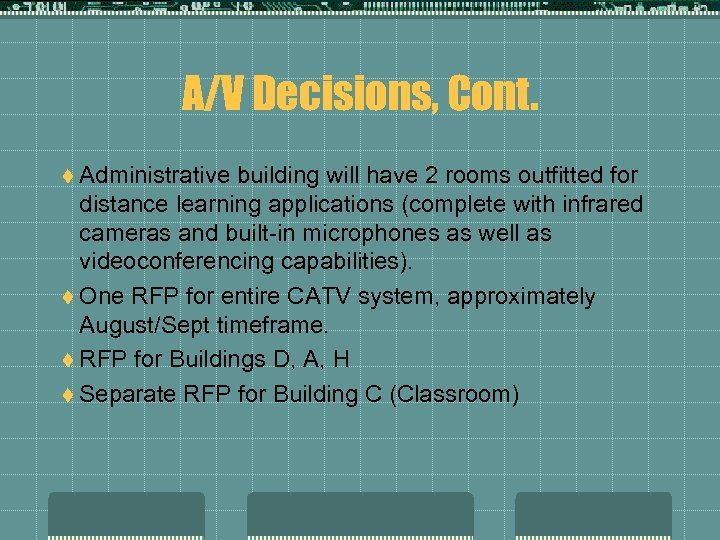 A/V Decisions, Cont.

Administrative building will have 2 rooms outfitted for distance learning applications (complete with infrared cameras and built-in microphones as well as videoconferencing capabilities).

One RFP for entire CATV system, approximately August/Sept timeframe.

RFP for Buildings D, A, H

Separate RFP for Building C (Classroom)